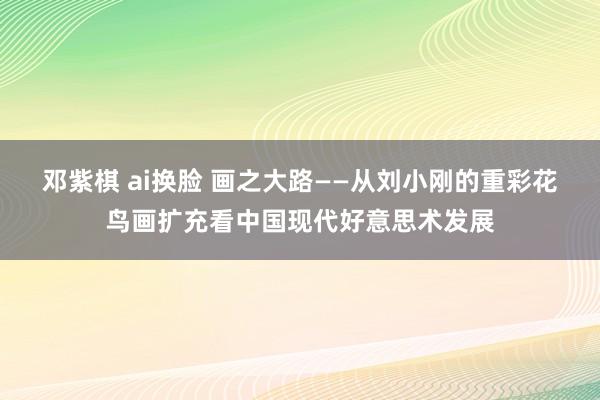 邓紫棋 ai换脸 画之大路——从刘小刚的重彩花鸟画扩充看中国现代好意思术发展